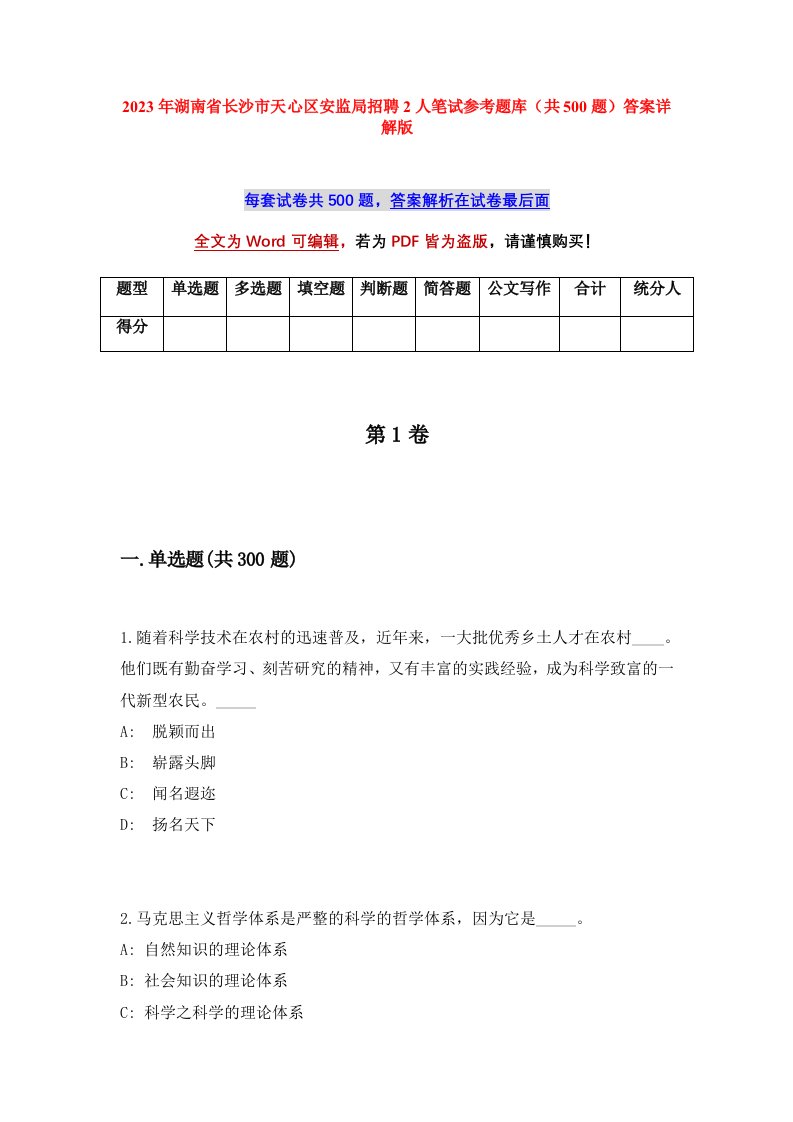 2023年湖南省长沙市天心区安监局招聘2人笔试参考题库（共500题）答案详解版

每套试卷共500题，答案解析在试卷最后面

全文为Word可编辑，若为PDF皆为盗版，请谨慎购买！

| 题型 | 单选题 | 多选题 | 填空题 | 判断题 | 简答题 | 公文写作 | 合计 | 统分人 |
|---|---|---|---|---|---|---|---|---|
| 得分 | | | | | | | | |

第1卷

一.单选题(共300题)

1.随着科学技术在农村的迅速普及，近年来，一大批优秀乡土人才在农村____。他们既有勤奋学习、刻苦研究的精神，又有丰富的实践经验，成为科学致富的一代新型农民。_____

A: 脱颖而出

B: 崭露头脚

C: 闻名遐迩

D: 扬名天下

2.马克思主义哲学体系是严整的科学的哲学体系，因为它是_____。

A: 自然知识的理论体系

B: 社会知识的理论体系

C: 科学之科学的理论体系